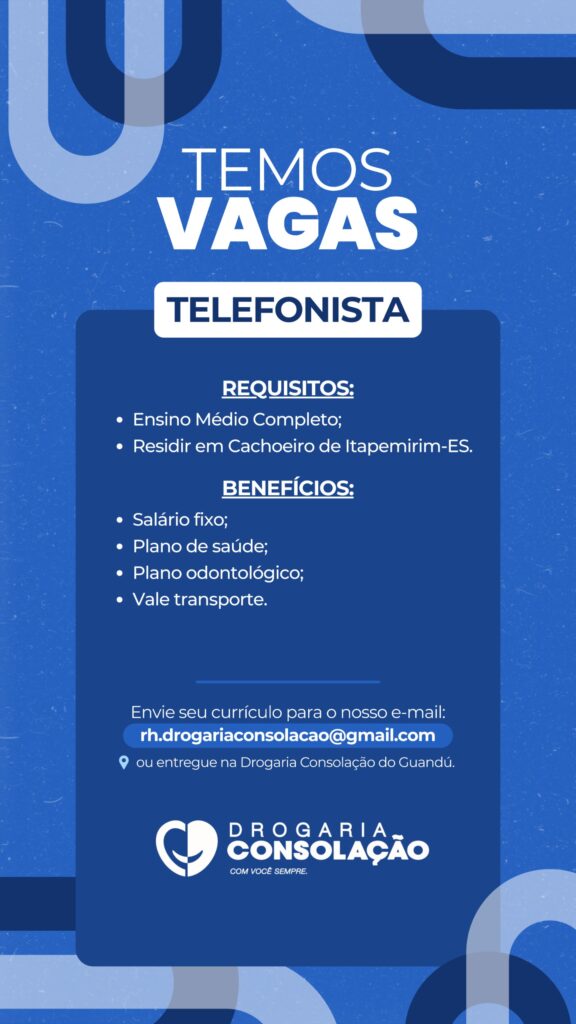 TEMOS
VAGAS

TELEFONISTA

REQUISITOS:

• Ensino Médio Completo;
• Residir em Cachoeiro de Itapemirim-ES.

BENEFÍCIOS:

• Salário fixo;
• Plano de saúde;
• Plano odontológico;
• Vale transporte.

Envie seu currículo para o nosso e-mail:
rh.drogariaconsolacao@gmail.com
ou entregue na Drogaria Consolação do Guandú.

DROGARIA
CONSOLAÇÃO
COM VOCÊ SEMPRE.